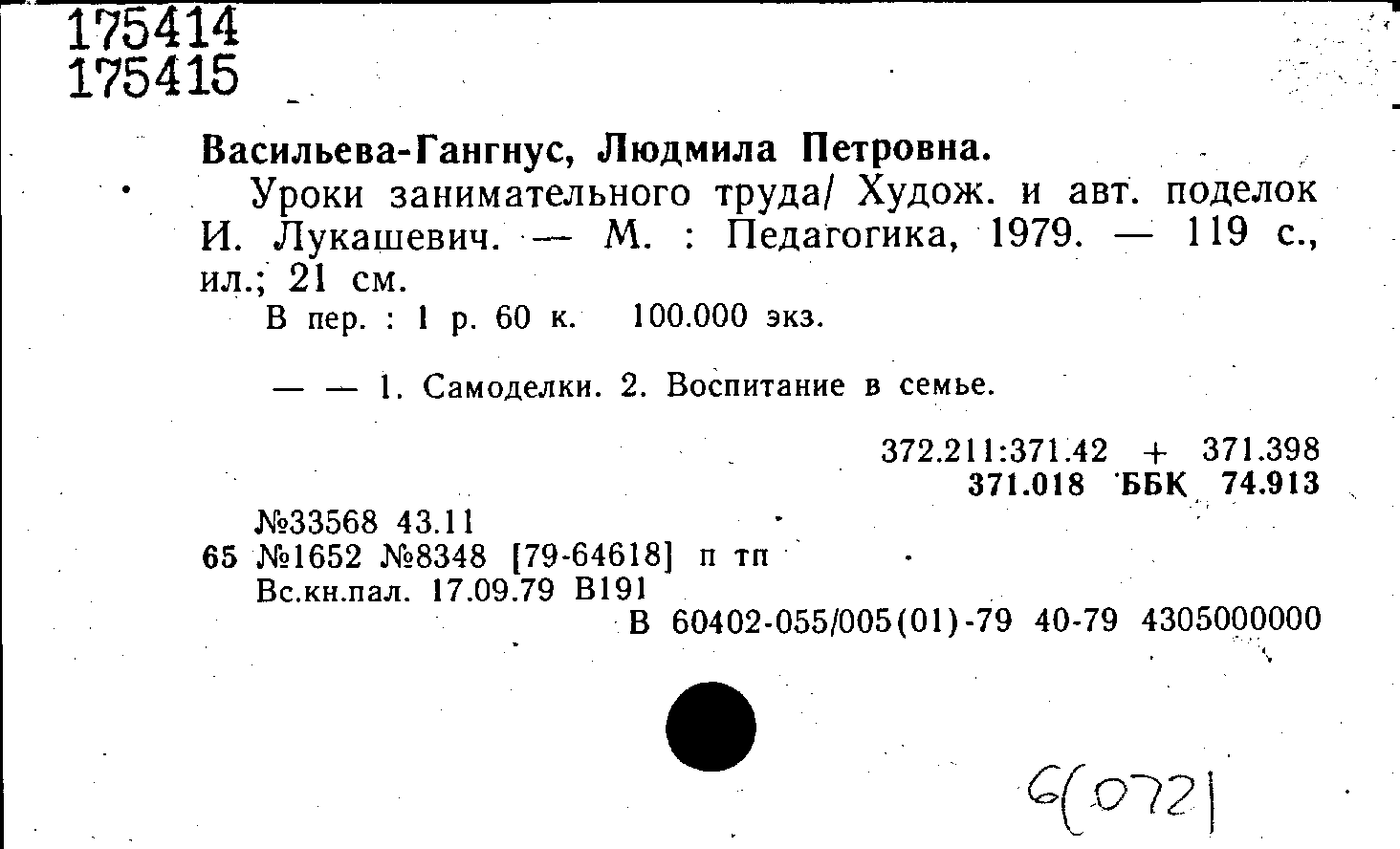 175414
175415

Васильева-Гангнус, Людмила Петровна.

Уроки занимательного труда/ Худож. и авт. поделок И. Лукашевич. — М. : Педагогика, 1979. — 119 с., ил.; 21 см.

В пер. : 1 р. 60 к. 100.000 экз.

— — 1. Самоделки. 2. Воспитание в семье.

372.211:371.42 + 371.398
371.018 ББК 74.913

№33568 43.11
65 №1652 №8348 [79-64618] п тп
Вс.кн.пал. 17.09.79 В191
В 60402-055/005(01)-79 40-79 4305000000

6(072)